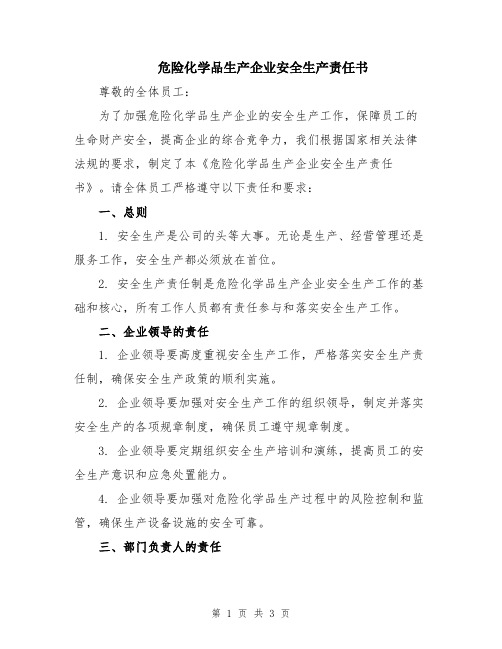 危险化学品生产企业安全生产责任书

尊敬的全体员工：

为了加强危险化学品生产企业的安全生产工作，保障员工的生命财产安全，提高企业的综合竞争力，我们根据国家相关法律法规的要求，制定了本《危险化学品生产企业安全生产责任书》。请全体员工严格遵守以下责任和要求：

一、总则

1. 安全生产是公司的头等大事。无论是生产、经营管理还是服务工作，安全生产都必须放在首位。

2. 安全生产责任制是危险化学品生产企业安全生产工作的基础和核心，所有工作人员都有责任参与和落实安全生产工作。

二、企业领导的责任

1. 企业领导要高度重视安全生产工作，严格落实安全生产责任制，确保安全生产政策的顺利实施。

2. 企业领导要加强对安全生产工作的组织领导，制定并落实安全生产的各项规章制度，确保员工遵守规章制度。

3. 企业领导要定期组织安全生产培训和演练，提高员工的安全生产意识和应急处置能力。

4. 企业领导要加强对危险化学品生产过程中的风险控制和监管，确保生产设备设施的安全可靠。

三、部门负责人的责任

第 1 页 共 3 页